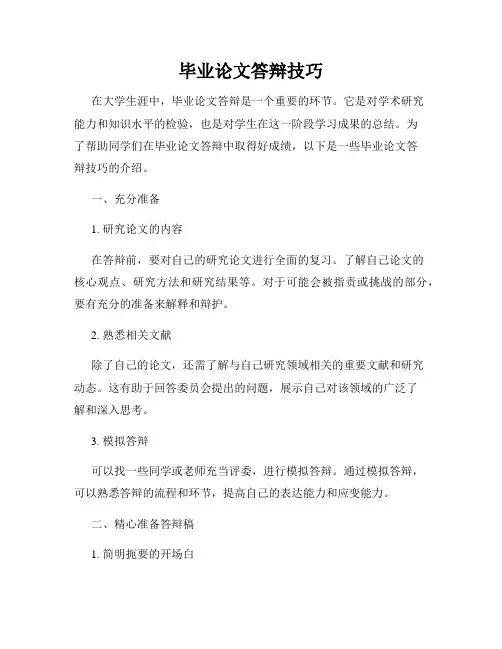 毕业论文答辩技巧

在大学生涯中，毕业论文答辩是一个重要的环节。它是对学术研究能力和知识水平的检验，也是对学生在这一阶段学习成果的总结。为了帮助同学们在毕业论文答辩中取得好成绩，以下是一些毕业论文答辩技巧的介绍。

一、充分准备

1. 研究论文的内容

在答辩前，要对自己的研究论文进行全面的复习。了解自己论文的核心观点、研究方法和研究结果等。对于可能会被指责或挑战的部分，要有充分的准备来解释和辩护。

2. 熟悉相关文献

除了自己的论文，还需了解与自己研究领域相关的重要文献和研究动态。这有助于回答委员会提出的问题，展示自己对该领域的广泛了解和深入思考。

3. 模拟答辩

可以找一些同学或老师充当评委，进行模拟答辩。通过模拟答辩，可以熟悉答辩的流程和环节，提高自己的表达能力和应变能力。

二、精心准备答辩稿

1. 简明扼要的开场白